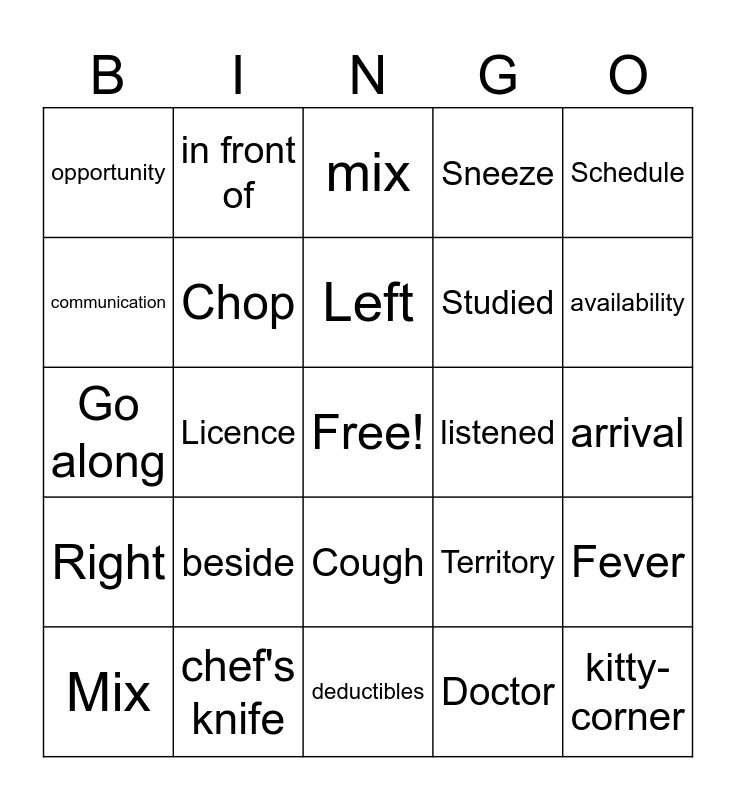 | B | I | N | G | O |
|---|---|---|---|---|
| opportunity | in front of | mix | Sneeze | Schedule |
| communication | Chop | Left | Studied | availability |
| Go along | Licence | Free! | listened | arrival |
| Right | beside | Cough | Territory | Fever |
| Mix | chef's knife | deductibles | Doctor | kitty-corner |